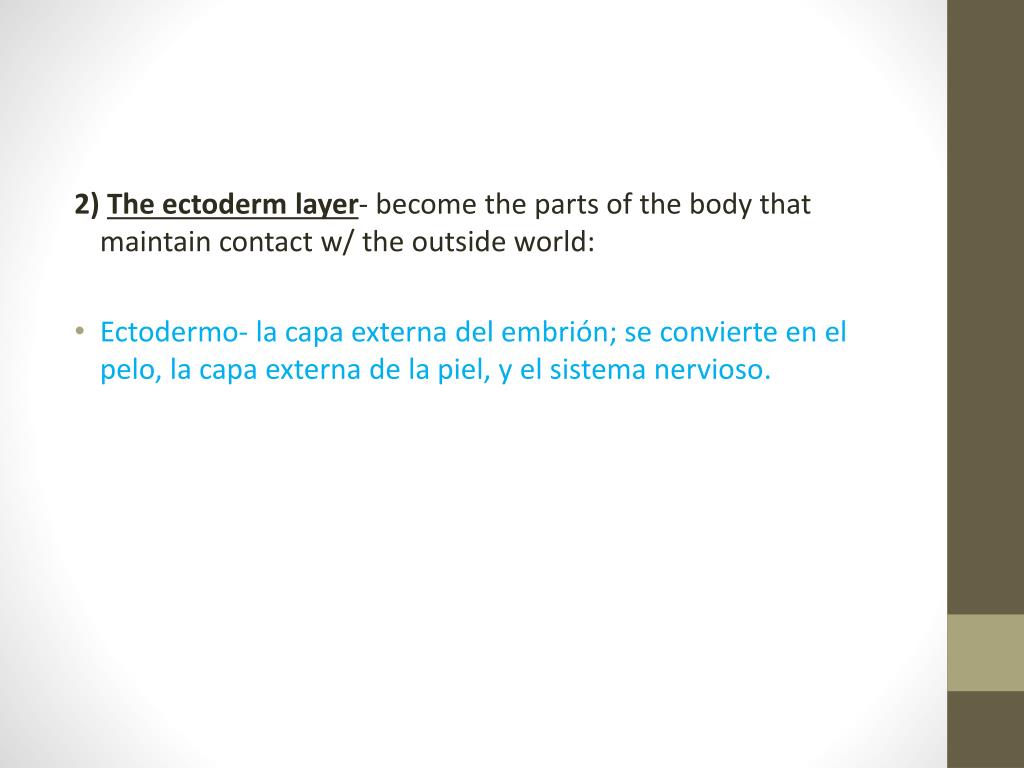 2) The ectoderm layer- become the parts of the body that maintain contact w/ the outside world:

• Ectodermo- la capa externa del embrión; se convierte en el pelo, la capa externa de la piel, y el sistema nervioso.